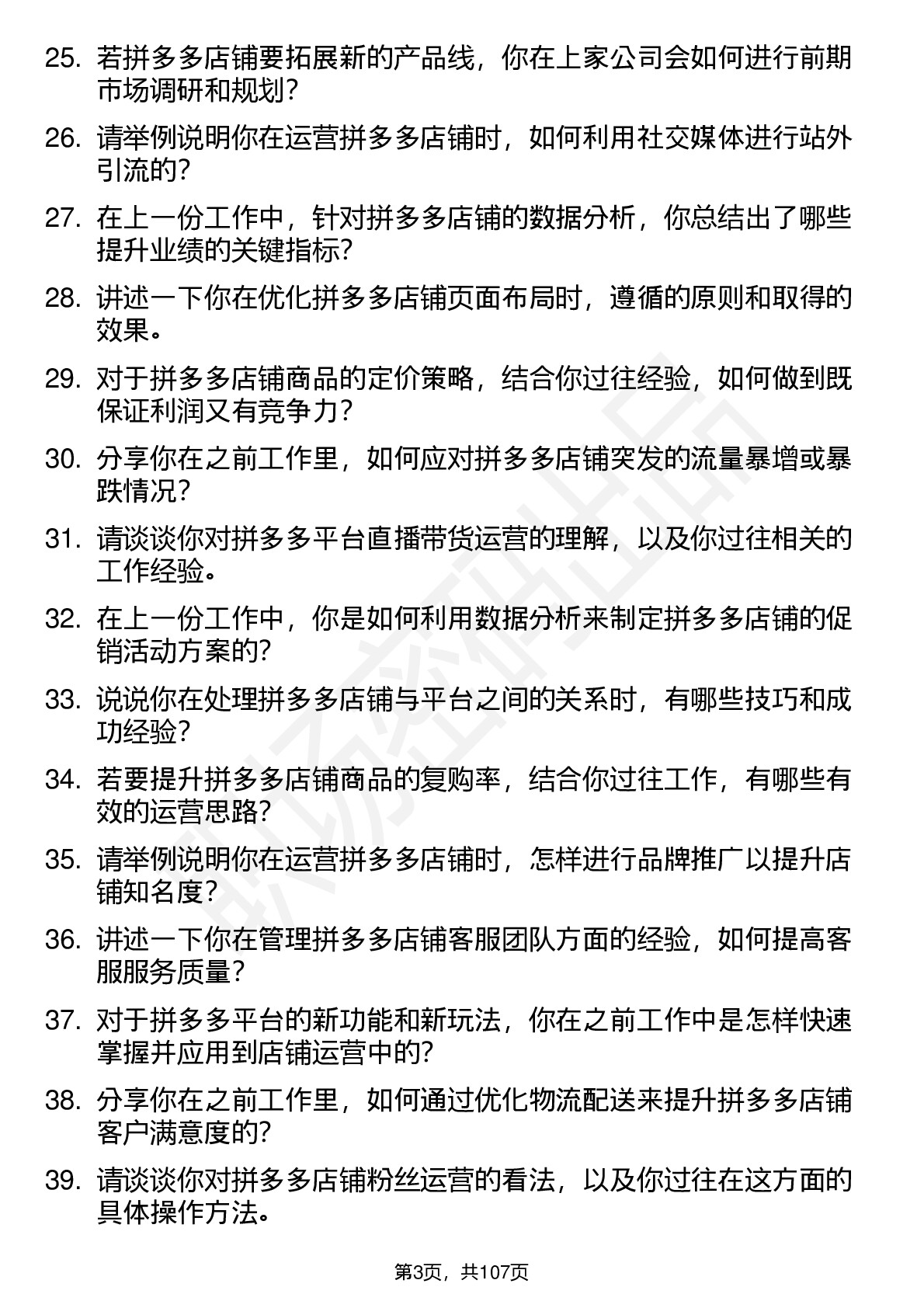 25. 若拼多多店铺要拓展新的产品线，你在上家公司会如何进行前期市场调研和规划？

26. 请举例说明你在运营拼多多店铺时，如何利用社交媒体进行站外引流的？

27. 在上一份工作中，针对拼多多店铺的数据分析，你总结出了哪些提升业绩的关键指标？

28. 讲述一下你在优化拼多多店铺页面布局时，遵循的原则和取得的效果。

29. 对于拼多多店铺商品的定价策略，结合你过往经验，如何做到既保证利润又有竞争力？

30. 分享你在之前工作里，如何应对拼多多店铺突发的流量暴增或暴跌情况？

31. 请谈谈你对拼多多平台直播带货运营的理解，以及你过往相关的工作经验。

32. 在上一份工作中，你是如何利用数据分析来制定拼多多店铺的促销活动方案的？

33. 说说你在处理拼多多店铺与平台之间的关系时，有哪些技巧和成功经验？

34. 若要提升拼多多店铺商品的复购率，结合你过往工作，有哪些有效的运营思路？

35. 请举例说明你在运营拼多多店铺时，怎样进行品牌推广以提升店铺知名度？

36. 讲述一下你在管理拼多多店铺客服团队方面的经验，如何提高客服服务质量？

37. 对于拼多多平台的新功能和新玩法，你在之前工作中是怎样快速掌握并应用到店铺运营中的？

38. 分享你在之前工作里，如何通过优化物流配送来提升拼多多店铺客户满意度的？

39. 请谈谈你对拼多多店铺粉丝运营的看法，以及你过往在这方面的具体操作方法。

第3页，共107页